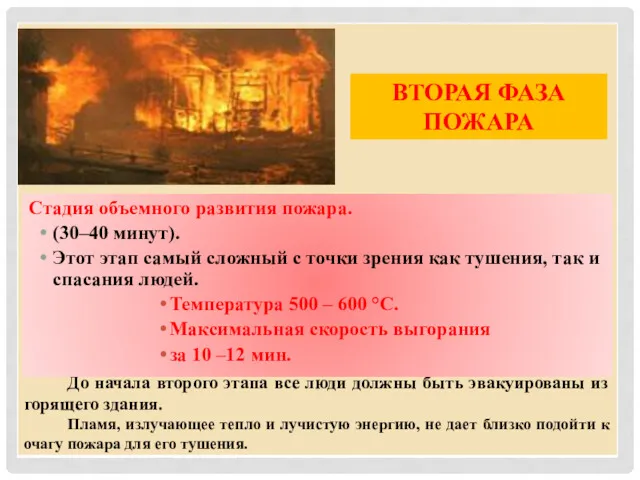 ВТОРАЯ ФАЗА ПОЖАРА

Стадия объемного развития пожара.

• (30–40 минут).

• Этот этап самый сложный с точки зрения как тушения, так и спасания людей.

• Температура 500 – 600 °С.

• Максимальная скорость выгорания

• за 10 –12 мин.

До начала второго этапа все люди должны быть эвакуированы из горящего здания.

Пламя, излучающее тепло и лучистую энергию, не дает близко подойти к очагу пожара для его тушения.